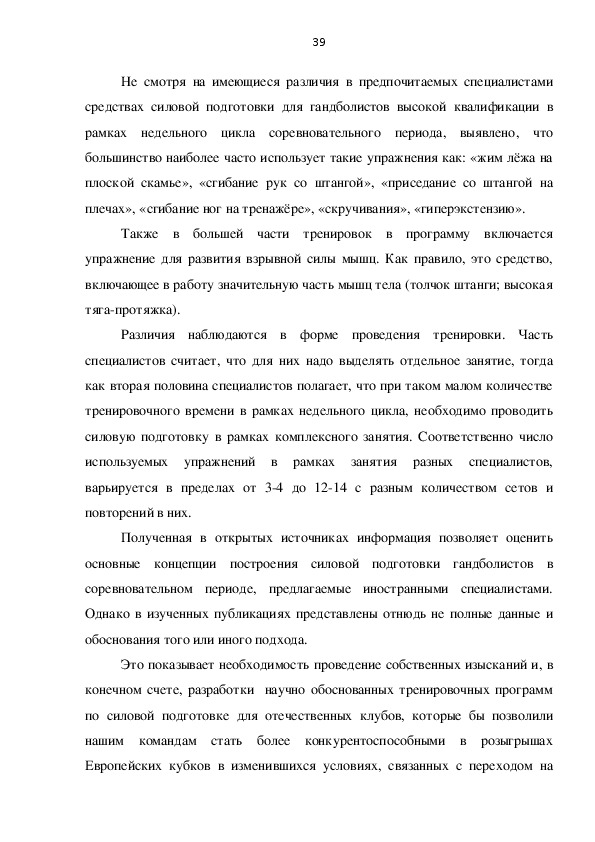 39

Не смотря на имеющиеся различия в предпочитаемых специалистами средствах силовой подготовки для гандболистов высокой квалификации в рамках недельного цикла соревновательного периода, выявлено, что большинство наиболее часто использует такие упражнения как: «жим лёжа на плоской скамье», «сгибание рук со штангой», «приседание со штангой на плечах», «сгибание ног на тренажёре», «скручивания», «гиперэкстензию».

Также в большей части тренировок в программу включается упражнение для развития взрывной силы мышц. Как правило, это средство, включающее в работу значительную часть мышц тела (толчок штанги; высокая тяга-протяжка).

Различия наблюдаются в форме проведения тренировки. Часть специалистов считает, что для них надо выделять отдельное занятие, тогда как вторая половина специалистов полагает, что при таком малом количестве тренировочного времени в рамках недельного цикла, необходимо проводить силовую подготовку в рамках комплексного занятия. Соответственно число используемых упражнений в рамках занятия разных специалистов, варьируется в пределах от 3-4 до 12-14 с разным количеством сетов и повторений в них.

Полученная в открытых источниках информация позволяет оценить основные концепции построения силовой подготовки гандболистов в соревновательном периоде, предлагаемые иностранными специалистами. Однако в изученных публикациях представлены отнюдь не полные данные и обоснования того или иного подхода.

Это показывает необходимость проведение собственных изысканий и, в конечном счете, разработки научно обоснованных тренировочных программ по силовой подготовке для отечественных клубов, которые бы позволили нашим командам стать более конкурентоспособными в розыгрышах Европейских кубков в изменившихся условиях, связанных с переходом на